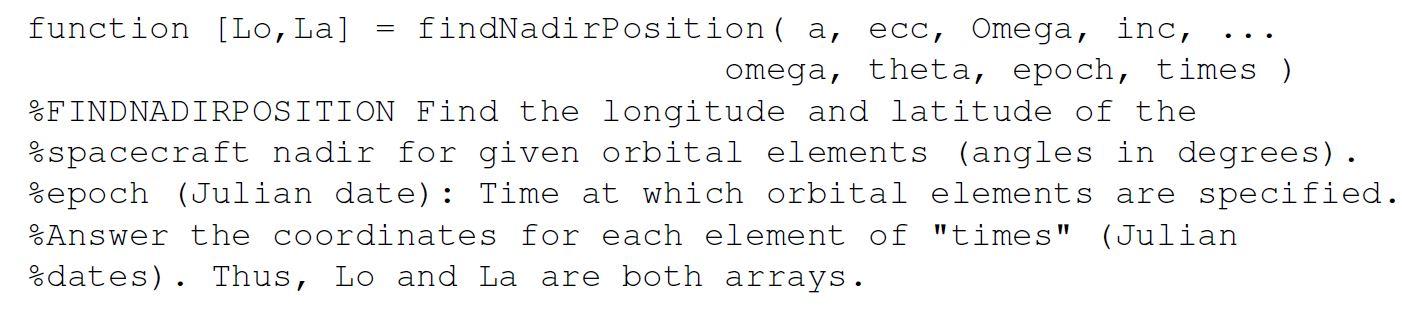 function [Lo,La] = findNadirPosition( a, ecc, Omega, inc, ...
                                       omega, theta, epoch, times )
%FINDNADIRPOSITION Find the longitude and latitude of the
%spacecraft nadir for given orbital elements (angles in degrees).
%epoch (Julian date): Time at which orbital elements are specified.
%Answer the coordinates for each element of "times" (Julian
%dates). Thus, Lo and La are both arrays.